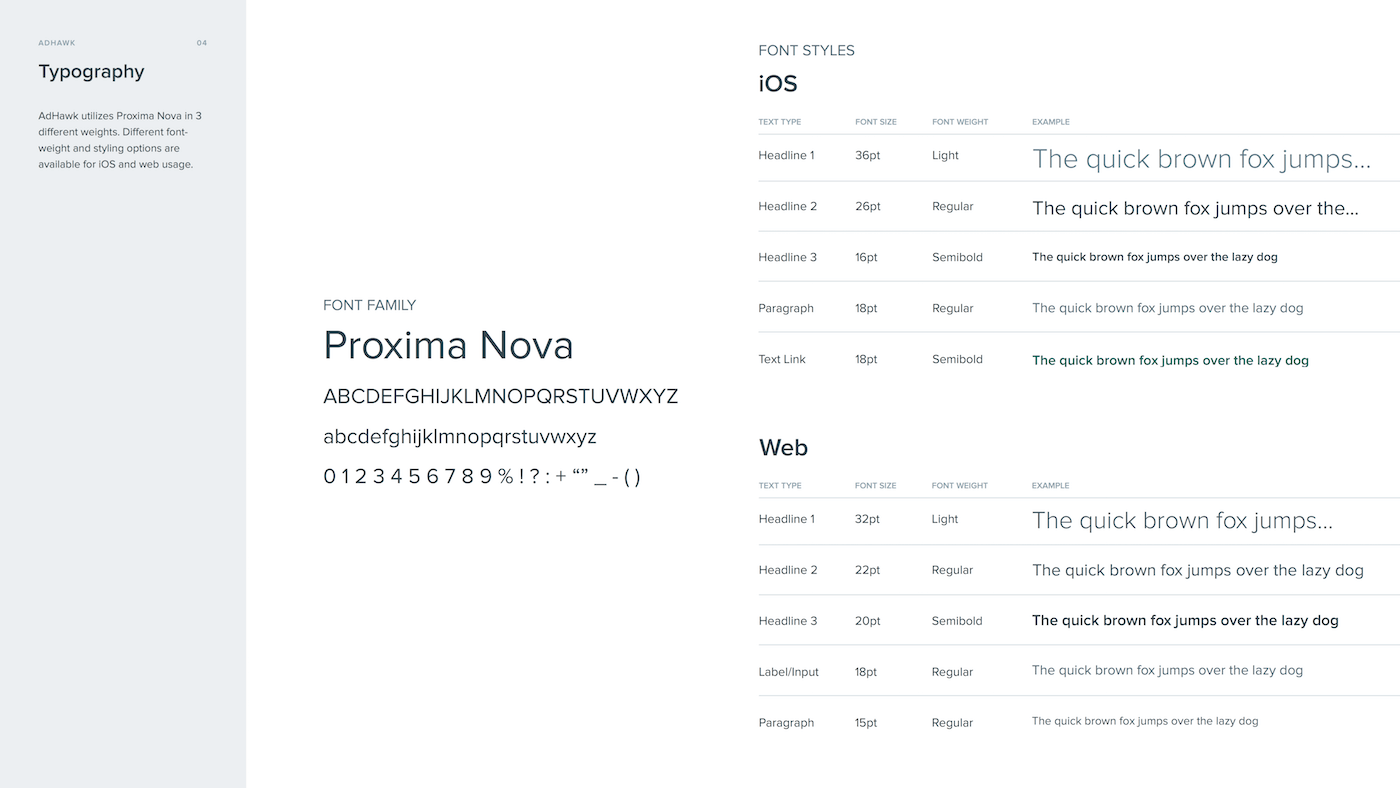 ADHAWK 04

Typography

AdHawk utilizes Proxima Nova in 3 different weights. Different font-weight and styling options are available for iOS and web usage.

FONT FAMILY

Proxima Nova

ABCDEFGHIJKLMNOPQRSTUVWXYZ

abcdefghijklmnopqrstuvwxyz

0 1 2 3 4 5 6 7 8 9 % ! ? : + "" _ - ( )

FONT STYLES

iOS

| TEXT TYPE | FONT SIZE | FONT WEIGHT | EXAMPLE |
|---|---|---|---|
| Headline 1 | 36pt | Light | The quick brown fox jumps... |
| Headline 2 | 26pt | Regular | The quick brown fox jumps over the... |
| Headline 3 | 16pt | Semibold | The quick brown fox jumps over the lazy dog |
| Paragraph | 18pt | Regular | The quick brown fox jumps over the lazy dog |
| Text Link | 18pt | Semibold | The quick brown fox jumps over the lazy dog |

Web

| TEXT TYPE | FONT SIZE | FONT WEIGHT | EXAMPLE |
|---|---|---|---|
| Headline 1 | 32pt | Light | The quick brown fox jumps... |
| Headline 2 | 22pt | Regular | The quick brown fox jumps over the lazy dog |
| Headline 3 | 20pt | Semibold | The quick brown fox jumps over the lazy dog |
| Label/Input | 18pt | Regular | The quick brown fox jumps over the lazy dog |
| Paragraph | 15pt | Regular | The quick brown fox jumps over the lazy dog |